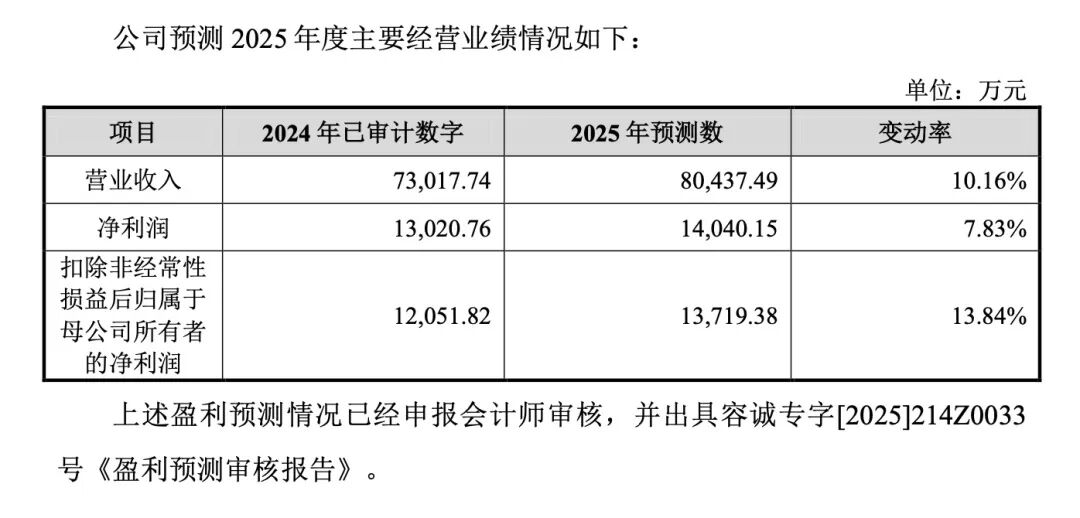 公司预测2025年度主要经营业绩情况如下：

单位：万元

| 项目 | 2024年已审计数字 | 2025年预测数 | 变动率 |
|---|---|---|---|
| 营业收入 | 73,017.74 | 80,437.49 | 10.16% |
| 净利润 | 13,020.76 | 14,040.15 | 7.83% |
| 扣除非经常性损益后归属于母公司所有者的净利润 | 12,051.82 | 13,719.38 | 13.84% |

上述盈利预测情况已经申报会计师审核，并出具容诚专字[2025]214Z0033号《盈利预测审核报告》。